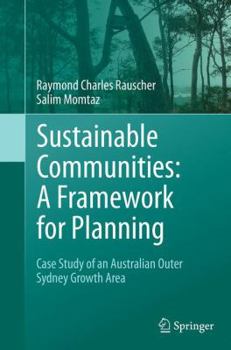 Raymond Charles Rauscher
Salim Momtaz

Sustainable Communities: A Framework for Planning

Case Study of an Australian Outer Sydney Growth Area

Springer